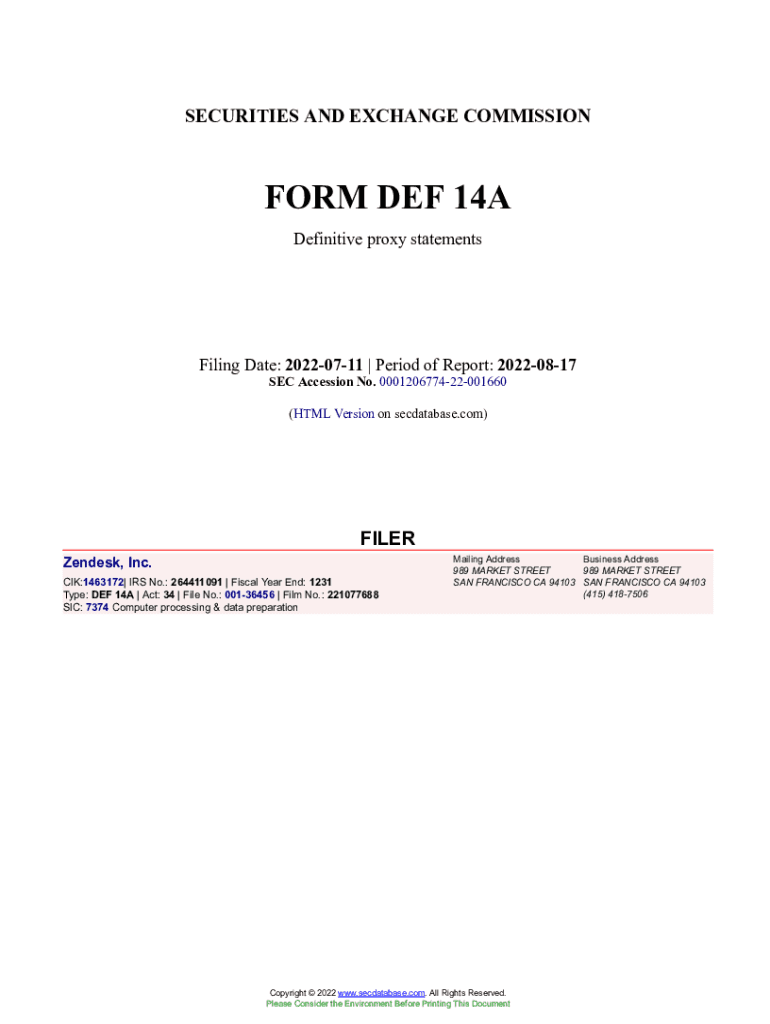 SECURITIES AND EXCHANGE COMMISSION

FORM DEF 14A

Definitive proxy statements

Filing Date: 2022-07-11 | Period of Report: 2022-08-17
SEC Accession No. 0001206774-22-001660

(HTML Version on secdatabase.com)

FILER

Zendesk, Inc.

CIK:1463172| IRS No.: 264411091 | Fiscal Year End: 1231
Type: DEF 14A | Act: 34 | File No.: 001-36456 | Film No.: 221077688
SIC: 7374 Computer processing & data preparation

Mailing Address
989 MARKET STREET
SAN FRANCISCO CA 94103

Business Address
989 MARKET STREET
SAN FRANCISCO CA 94103
(415) 418-7506

Copyright © 2022 www.secdatabase.com. All Rights Reserved.
Please Consider the Environment Before Printing This Document